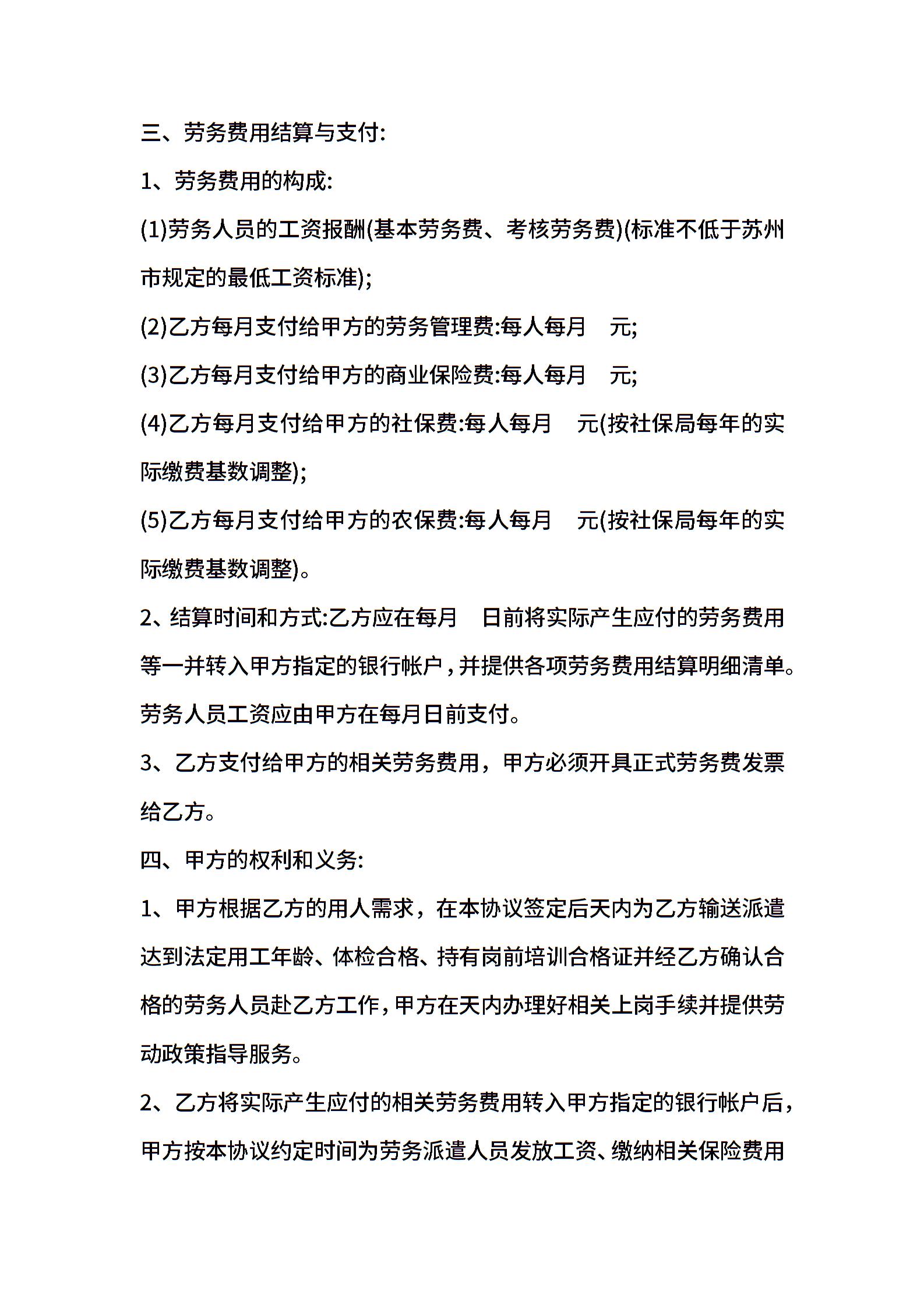 三、劳务费用结算与支付:

1、劳务费用的构成:

(1)劳务人员的工资报酬(基本劳务费、考核劳务费)(标准不低于苏州市规定的最低工资标准);

(2)乙方每月支付给甲方的劳务管理费:每人每月　元;

(3)乙方每月支付给甲方的商业保险费:每人每月　元;

(4)乙方每月支付给甲方的社保费:每人每月　元(按社保局每年的实际缴费基数调整);

(5)乙方每月支付给甲方的农保费:每人每月　元(按社保局每年的实际缴费基数调整)。

2、结算时间和方式:乙方应在每月　日前将实际产生应付的劳务费用等一并转入甲方指定的银行帐户,并提供各项劳务费用结算明细清单。劳务人员工资应由甲方在每月日前支付。

3、乙方支付给甲方的相关劳务费用，甲方必须开具正式劳务费发票给乙方。

四、甲方的权利和义务:

1、甲方根据乙方的用人需求，在本协议签定后天内为乙方输送派遣达到法定用工年龄、体检合格、持有岗前培训合格证并经乙方确认合格的劳务人员赴乙方工作,甲方在天内办理好相关上岗手续并提供劳动政策指导服务。

2、乙方将实际产生应付的相关劳务费用转入甲方指定的银行帐户后，甲方按本协议约定时间为劳务派遣人员发放工资、缴纳相关保险费用